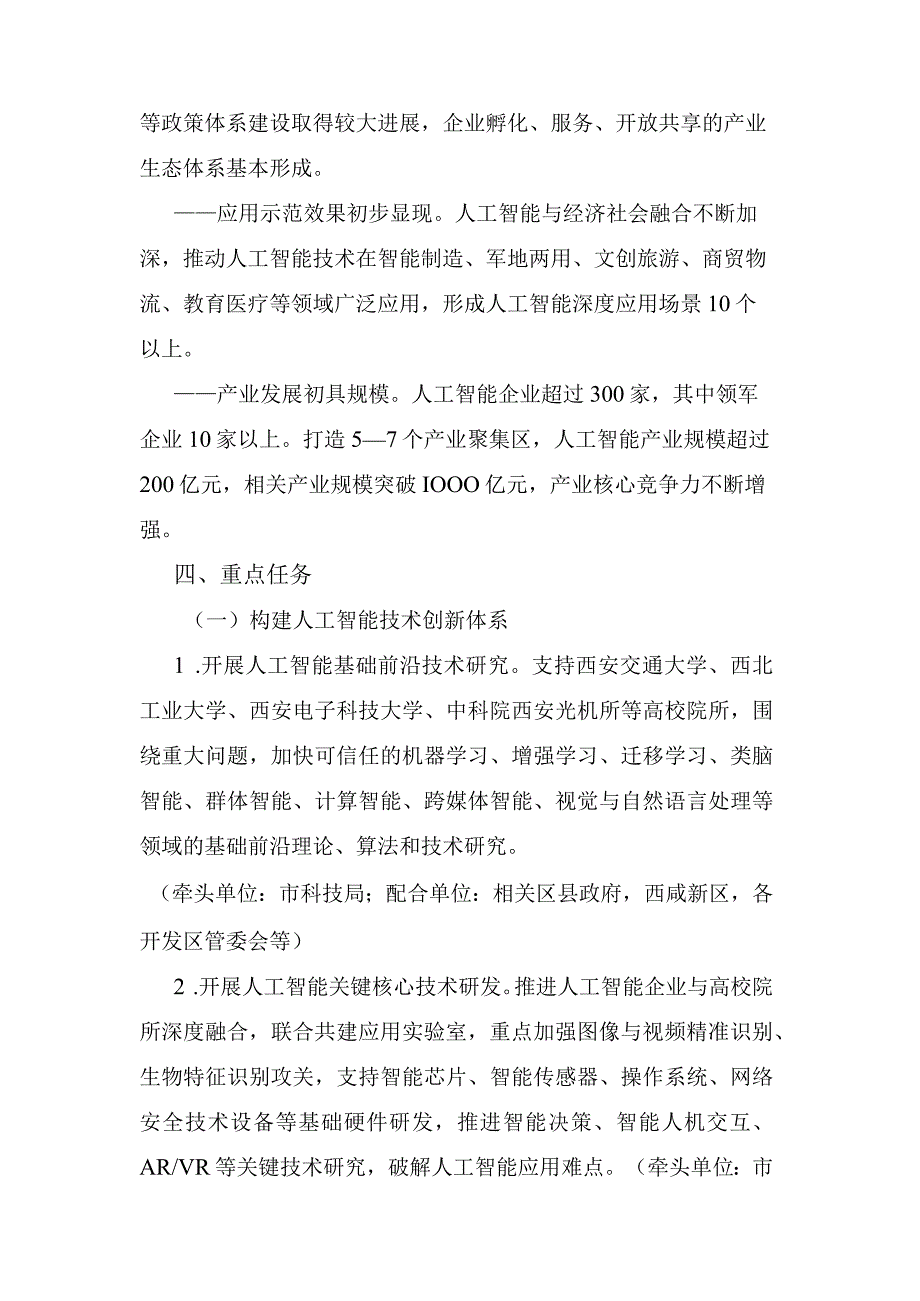 等政策体系建设取得较大进展，企业孵化、服务、开放共享的产业生态体系基本形成。

——应用示范效果初步显现。人工智能与经济社会融合不断加深，推动人工智能技术在智能制造、军地两用、文创旅游、商贸物流、教育医疗等领域广泛应用，形成人工智能深度应用场景10个以上。

——产业发展初具规模。人工智能企业超过300家，其中领军企业10家以上。打造5—7个产业聚集区，人工智能产业规模超过200亿元，相关产业规模突破IOOO亿元，产业核心竞争力不断增强。

四、重点任务

（一）构建人工智能技术创新体系

1 .开展人工智能基础前沿技术研究。支持西安交通大学、西北工业大学、西安电子科技大学、中科院西安光机所等高校院所，围绕重大问题，加快可信任的机器学习、增强学习、迁移学习、类脑智能、群体智能、计算智能、跨媒体智能、视觉与自然语言处理等领域的基础前沿理论、算法和技术研究。

（牵头单位：市科技局；配合单位：相关区县政府，西咸新区，各开发区管委会等）

2 .开展人工智能关键核心技术研发。推进人工智能企业与高校院所深度融合，联合共建应用实验室，重点加强图像与视频精准识别、生物特征识别攻关，支持智能芯片、智能传感器、操作系统、网络安全技术设备等基础硬件研发，推进智能决策、智能人机交互、AR/VR等关键技术研究，破解人工智能应用难点。（牵头单位：市